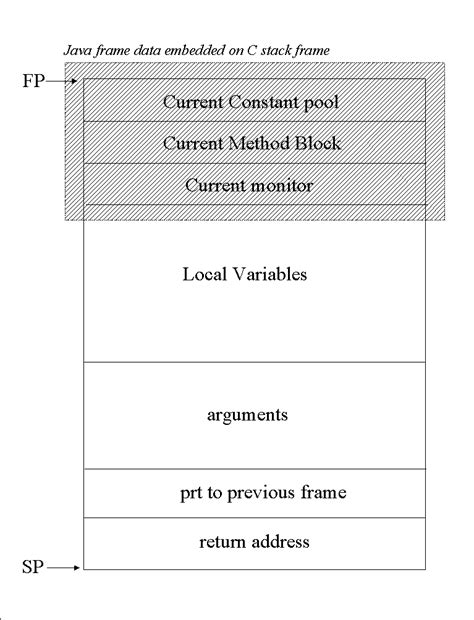 Java frame data embedded on C stack frame

FP

Current Constant pool

Current Method Block

Current monitor

Local Variables

arguments

prt to previous frame

return address

SP